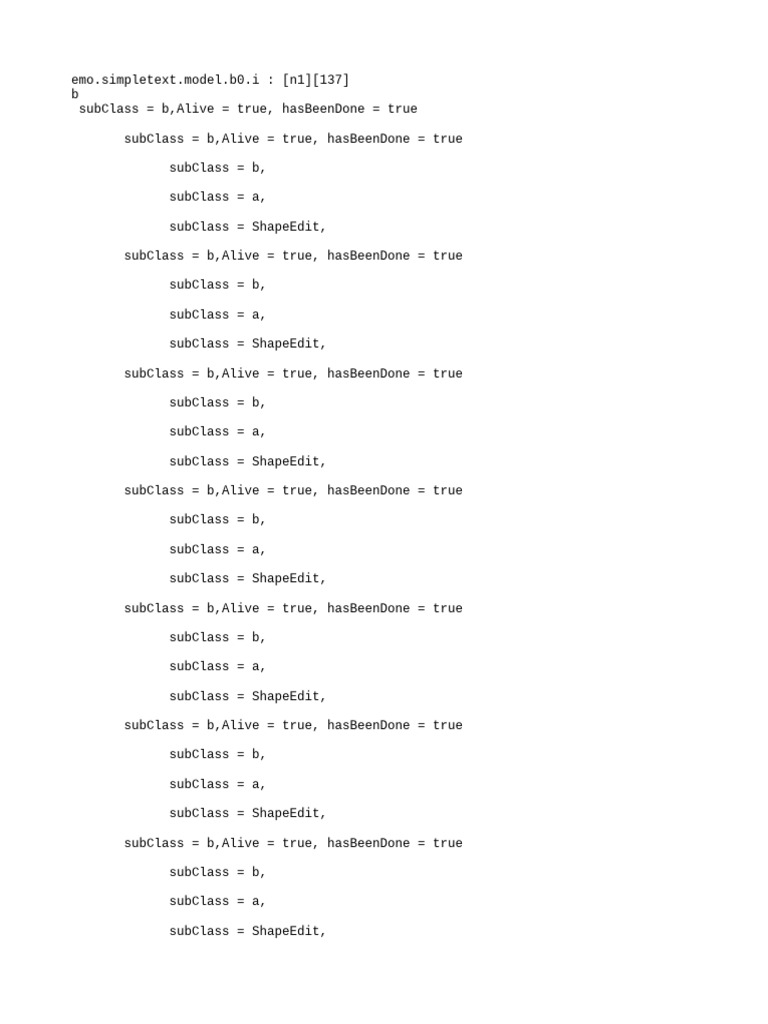 emo.simpletext.model.b0.i : [n1][137]
b
subClass = b,Alive = true, hasBeenDone = true

subClass = b,Alive = true, hasBeenDone = true

subClass = b,

subClass = a,

subClass = ShapeEdit,

subClass = b,Alive = true, hasBeenDone = true

subClass = b,

subClass = a,

subClass = ShapeEdit,

subClass = b,Alive = true, hasBeenDone = true

subClass = b,

subClass = a,

subClass = ShapeEdit,

subClass = b,Alive = true, hasBeenDone = true

subClass = b,

subClass = a,

subClass = ShapeEdit,

subClass = b,Alive = true, hasBeenDone = true

subClass = b,

subClass = a,

subClass = ShapeEdit,

subClass = b,Alive = true, hasBeenDone = true

subClass = b,

subClass = a,

subClass = ShapeEdit,

subClass = b,Alive = true, hasBeenDone = true

subClass = b,

subClass = a,

subClass = ShapeEdit,